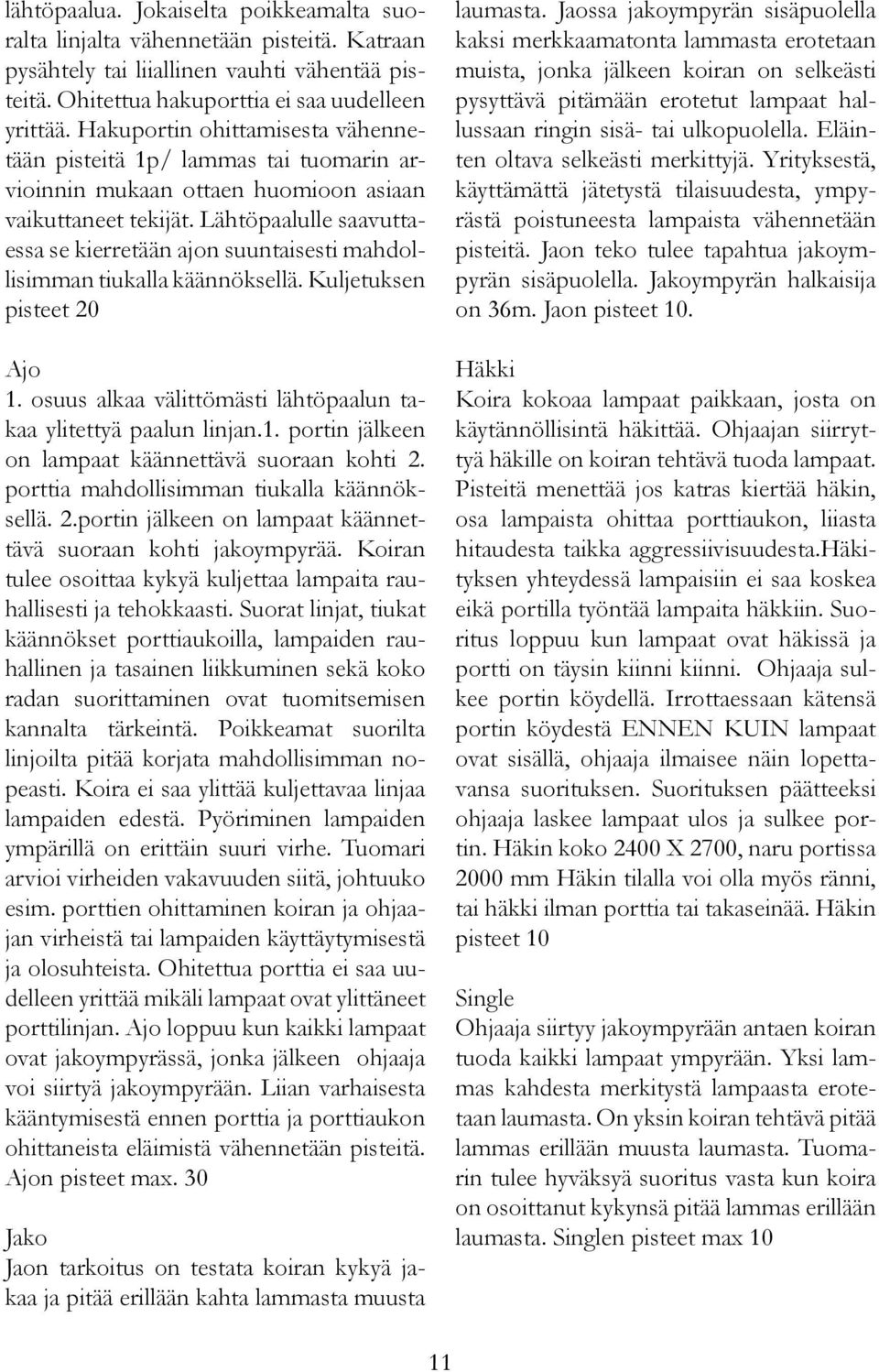 lähtöpaalua. Jokaiselta poikkeamalta suoralta linjalta vähennetään pisteitä. Katraan pysähtely tai liiallinen vauhti vähentää pisteitä. Ohitettua hakuporttia ei saa uudelleen yrittää. Hakuportin ohittamisesta vähennetään pisteitä 1p/ lammas tai tuomarin arvioinnin mukaan ottaen huomioon asiaan vaikuttaneet tekijät. Lähtöpaalulle saavuttaessa se kierretään ajon suuntaisesti mahdollisimman tiukalla käännöksellä. Kuljetuksen pisteet 20

Ajo
1. osuus alkaa välittömästi lähtöpaalun takaa ylitettyä paalun linjan.1. portin jälkeen on lampaat käännettävä suoraan kohti 2. porttia mahdollisimman tiukalla käännöksellä. 2.portin jälkeen on lampaat käännettävä suoraan kohti jakoympyrää. Koiran tulee osoittaa kykyä kuljettaa lampaita rauhallisesti ja tehokkaasti. Suorat linjat, tiukat käännökset porttiaukoilla, lampaiden rauhallinen ja tasainen liikkuminen sekä koko radan suorittaminen ovat tuomitsemisen kannalta tärkeintä. Poikkeamat suorilta linjoilta pitää korjata mahdollisimman nopeasti. Koira ei saa ylittää kuljettavaa linjaa lampaiden edestä. Pyöriminen lampaiden ympärillä on erittäin suuri virhe. Tuomari arvioi virheiden vakavuuden siitä, johtuuko esim. porttien ohittaminen koiran ja ohjaajan virheistä tai lampaiden käyttäytymisestä ja olosuhteista. Ohitettua porttia ei saa uudelleen yrittää mikäli lampaat ovat ylittäneet porttilinjan. Ajo loppuu kun kaikki lampaat ovat jakoympyrässä, jonka jälkeen ohjaaja voi siirtyä jakoympyrään. Liian varhaisesta kääntymisestä ennen porttia ja porttiaukon ohittaneista eläimistä vähennetään pisteitä. Ajon pisteet max. 30

Jako
Jaon tarkoitus on testata koiran kykyä jakaa ja pitää erillään kahta lammasta muusta laumasta. Jaossa jakoympyrän sisäpuolella kaksi merkkaamatonta lammasta erotetaan muista, jonka jälkeen koiran on selkeästi pysyttävä pitämään erotetut lampaat hallussaan ringin sisä- tai ulkopuolella. Eläinten oltava selkeästi merkittyjä. Yrityksestä, käyttämättä jätetystä tilaisuudesta, ympyrästä poistuneesta lampaista vähennetään pisteitä. Jaon teko tulee tapahtua jakoympyrän sisäpuolella. Jakoympyrän halkaisija on 36m. Jaon pisteet 10.

Häkki
Koira kokoaa lampaat paikkaan, josta on käytännöllisintä häkittää. Ohjaajan siirryttyä häkille on koiran tehtävä tuoda lampaat. Pisteitä menettää jos katras kiertää häkin, osa lampaista ohittaa porttiaukon, liiasta hitaudesta taikka aggressiivisuudesta.Häkityksen yhteydessä lampaisiin ei saa koskea eikä portilla työntää lampaita häkkiin. Suoritus loppuu kun lampaat ovat häkissä ja portti on täysin kiinni kiinni. Ohjaaja sulkee portin köydellä. Irrottaessaan kätensä portin köydestä ENNEN KUIN lampaat ovat sisällä, ohjaaja ilmaisee näin lopettavansa suorituksen. Suorituksen päätteeksi ohjaaja laskee lampaat ulos ja sulkee portin. Häkin koko 2400 X 2700, naru portissa 2000 mm Häkin tilalla voi olla myös ränni, tai häkki ilman porttia tai takaseinää. Häkin pisteet 10

Single
Ohjaaja siirtyy jakoympyrään antaen koiran tuoda kaikki lampaat ympyrään. Yksi lammas kahdesta merkitystä lampaasta erotetaan laumasta. On yksin koiran tehtävä pitää lammas erillään muusta laumasta. Tuomarin tulee hyväksyä suoritus vasta kun koira on osoittanut kykynsä pitää lammas erillään laumasta. Singlen pisteet max 10

11